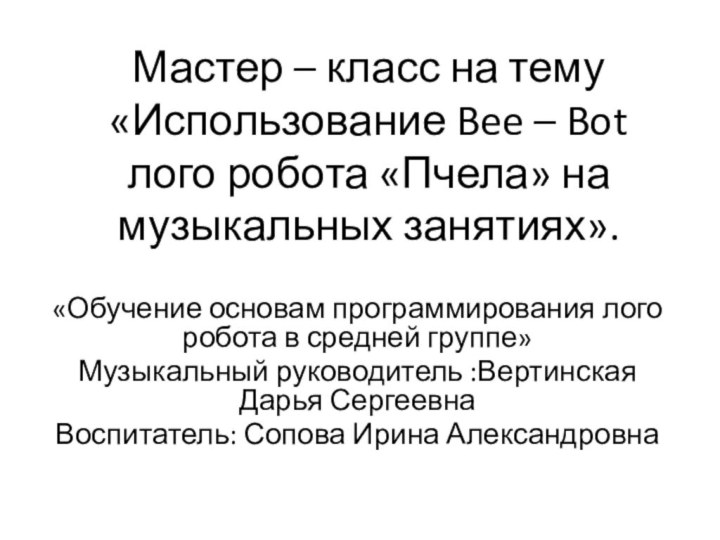 Мастер – класс на тему «Использование Bee – Bot лого робота «Пчела» на музыкальных занятиях».

«Обучение основам программирования лого робота в средней группе»
Музыкальный руководитель :Вертинская Дарья Сергеевна
Воспитатель: Сопова Ирина Александровна